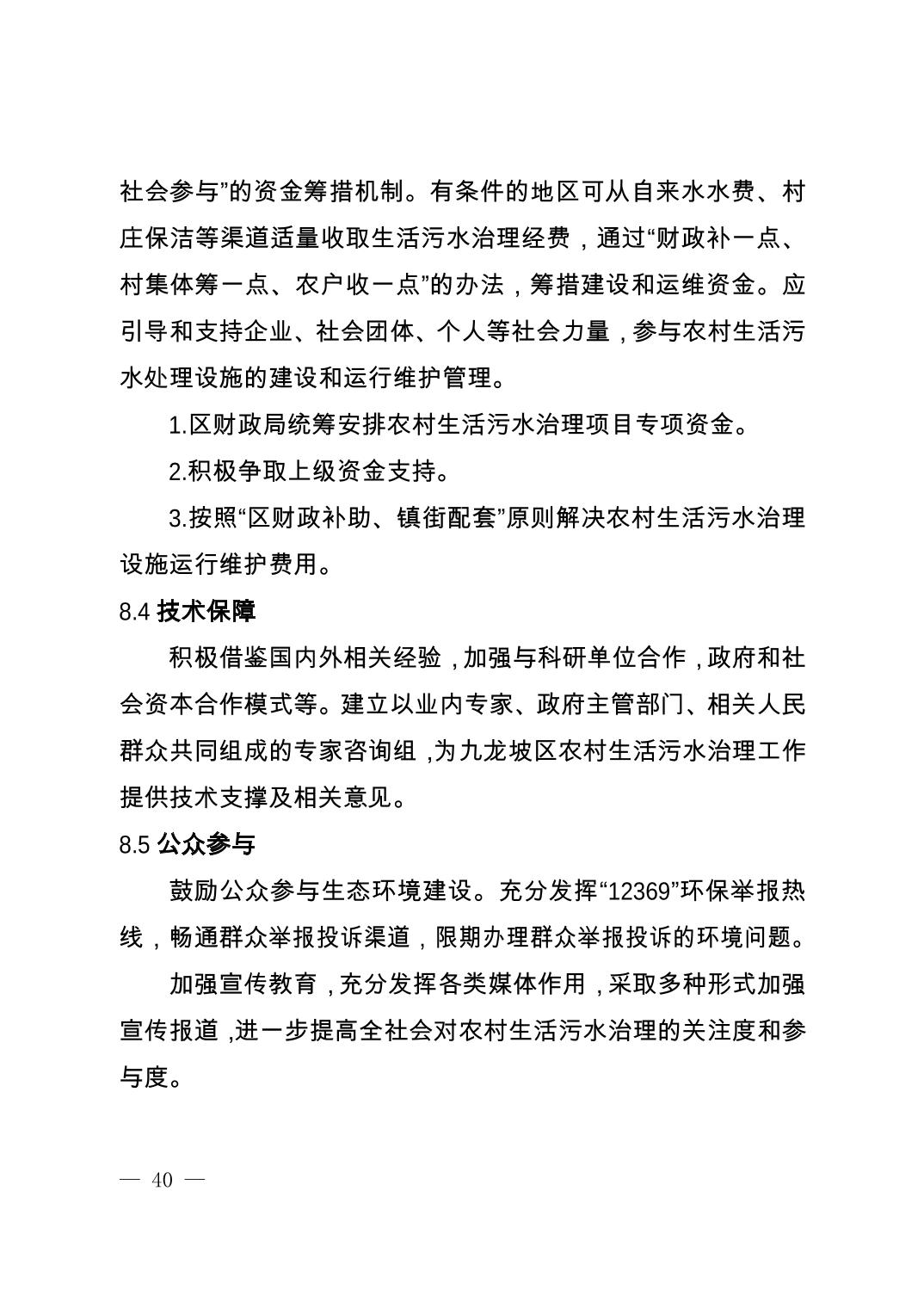 社会参与”的资金筹措机制。有条件的地区可从自来水水费、村庄保洁等渠道适量收取生活污水治理经费，通过“财政补一点、村集体筹一点、农户收一点”的办法，筹措建设和运维资金。应引导和支持企业、社会团体、个人等社会力量，参与农村生活污水处理设施的建设和运行维护管理。

1.区财政局统筹安排农村生活污水治理项目专项资金。

2.积极争取上级资金支持。

3.按照“区财政补助、镇街配套”原则解决农村生活污水治理设施运行维护费用。

8.4 技术保障

积极借鉴国内外相关经验，加强与科研单位合作，政府和社会资本合作模式等。建立以业内专家、政府主管部门、相关人民群众共同组成的专家咨询组，为九龙坡区农村生活污水治理工作提供技术支撑及相关意见。

8.5 公众参与

鼓励公众参与生态环境建设。充分发挥“12369”环保举报热线，畅通群众举报投诉渠道，限期办理群众举报投诉的环境问题。

加强宣传教育，充分发挥各类媒体作用，采取多种形式加强宣传报道，进一步提高全社会对农村生活污水治理的关注度和参与度。

— 40 —